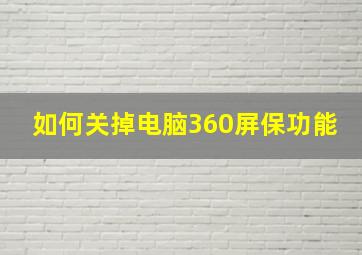 如何关掉电脑360屏保功能